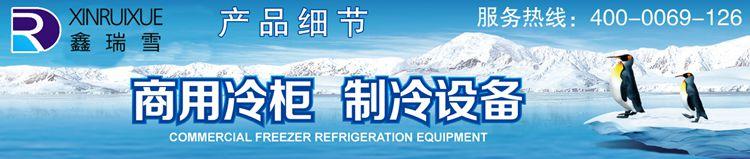 XINRUIXUE
鑫瑞雪

产品细节

服务热线：400-0069-126

商用冷柜 制冷设备

COMMERCIAL FREEZER REFRIGERATION EQUIPMENT